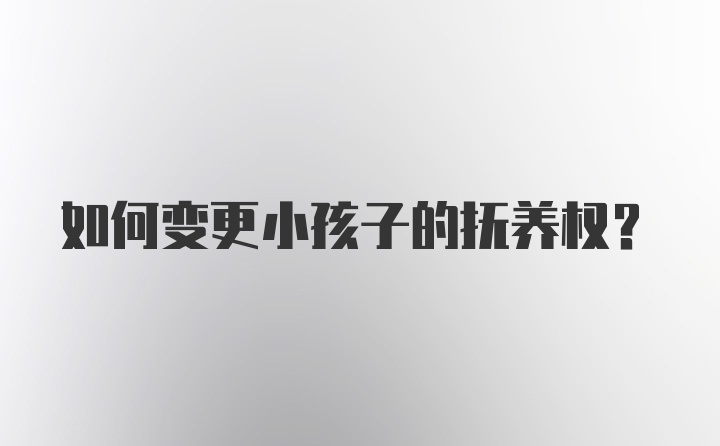 如何变更小孩子的抚养权？